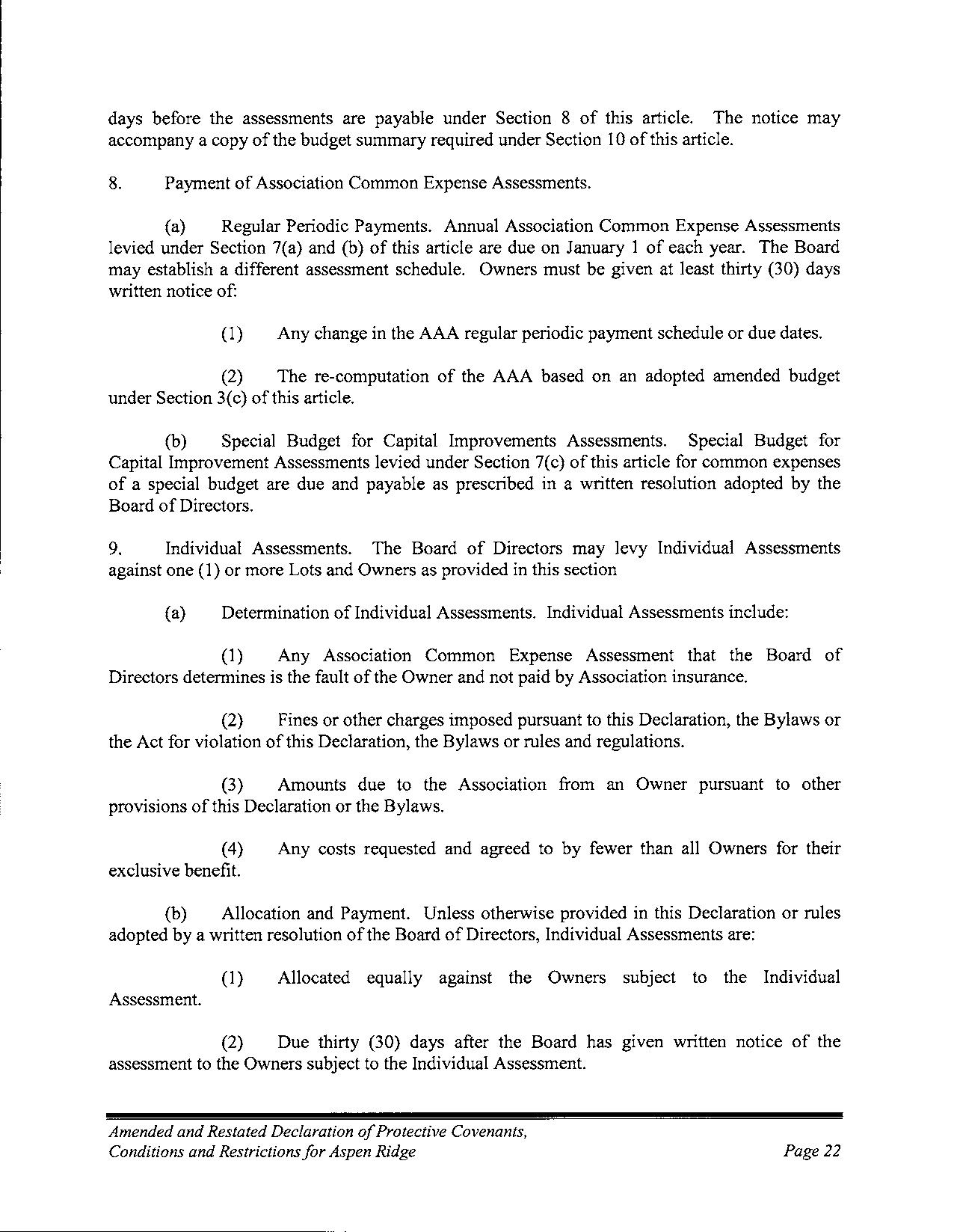 days before the assessments are payable under Section 8 of this article. The notice may accompany a copy of the budget summary required under Section 10 of this article.

8. Payment of Association Common Expense Assessments.

(a) Regular Periodic Payments. Annual Association Common Expense Assessments levied under Section 7(a) and (b) of this article are due on January 1 of each year. The Board may establish a different assessment schedule. Owners must be given at least thirty (30) days written notice of:

(1) Any change in the AAA regular periodic payment schedule or due dates.

(2) The re-computation of the AAA based on an adopted amended budget under Section 3(c) of this article.

(b) Special Budget for Capital Improvements Assessments. Special Budget for Capital Improvement Assessments levied under Section 7(c) of this article for common expenses of a special budget are due and payable as prescribed in a written resolution adopted by the Board of Directors.

9. Individual Assessments. The Board of Directors may levy Individual Assessments against one (1) or more Lots and Owners as provided in this section

(a) Determination of Individual Assessments. Individual Assessments include:

(1) Any Association Common Expense Assessment that the Board of Directors determines is the fault of the Owner and not paid by Association insurance.

(2) Fines or other charges imposed pursuant to this Declaration, the Bylaws or the Act for violation of this Declaration, the Bylaws or rules and regulations.

(3) Amounts due to the Association from an Owner pursuant to other provisions of this Declaration or the Bylaws.

(4) Any costs requested and agreed to by fewer than all Owners for their exclusive benefit.

(b) Allocation and Payment. Unless otherwise provided in this Declaration or rules adopted by a written resolution of the Board of Directors, Individual Assessments are:

(1) Allocated equally against the Owners subject to the Individual Assessment.

(2) Due thirty (30) days after the Board has given written notice of the assessment to the Owners subject to the Individual Assessment.

Amended and Restated Declaration of Protective Covenants, Conditions and Restrictions for Aspen Ridge

Page 22